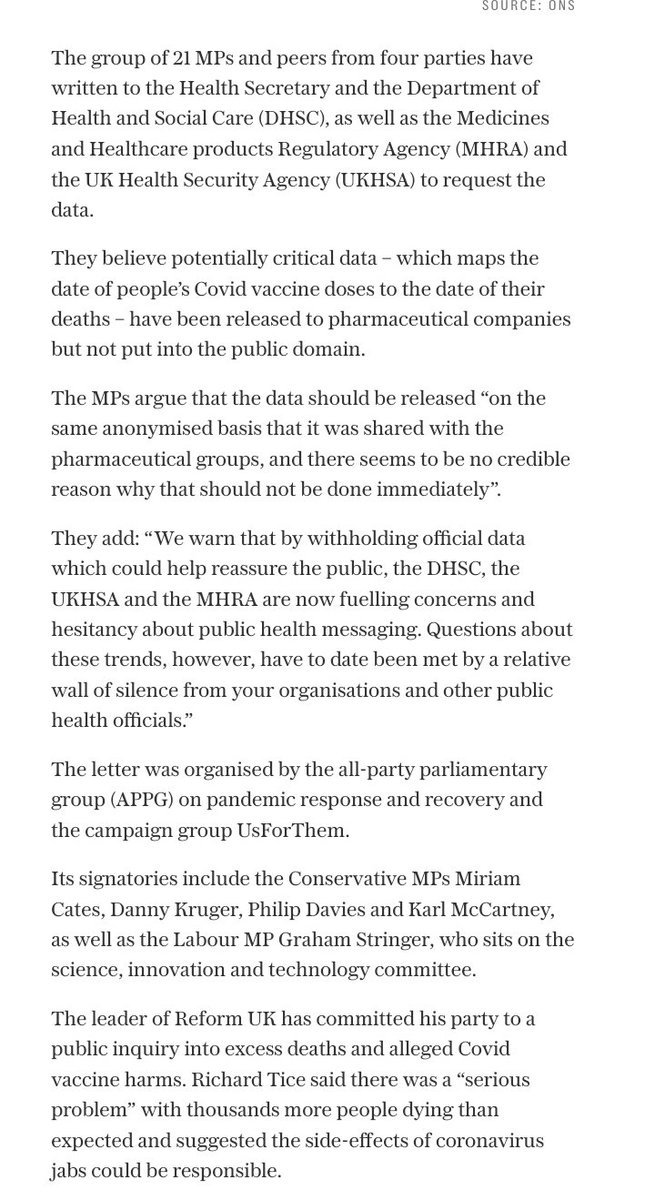 SOURCE: ONS

The group of 21 MPs and peers from four parties have written to the Health Secretary and the Department of Health and Social Care (DHSC), as well as the Medicines and Healthcare products Regulatory Agency (MHRA) and the UK Health Security Agency (UKHSA) to request the data.

They believe potentially critical data – which maps the date of people's Covid vaccine doses to the date of their deaths – have been released to pharmaceutical companies but not put into the public domain.

The MPs argue that the data should be released "on the same anonymised basis that it was shared with the pharmaceutical groups, and there seems to be no credible reason why that should not be done immediately".

They add: "We warn that by withholding official data which could help reassure the public, the DHSC, the UKHSA and the MHRA are now fuelling concerns and hesitancy about public health messaging. Questions about these trends, however, have to date been met by a relative wall of silence from your organisations and other public health officials."

The letter was organised by the all-party parliamentary group (APPG) on pandemic response and recovery and the campaign group UsForThem.

Its signatories include the Conservative MPs Miriam Cates, Danny Kruger, Philip Davies and Karl McCartney, as well as the Labour MP Graham Stringer, who sits on the science, innovation and technology committee.

The leader of Reform UK has committed his party to a public inquiry into excess deaths and alleged Covid vaccine harms. Richard Tice said there was a "serious problem" with thousands more people dying than expected and suggested the side-effects of coronavirus jabs could be responsible.